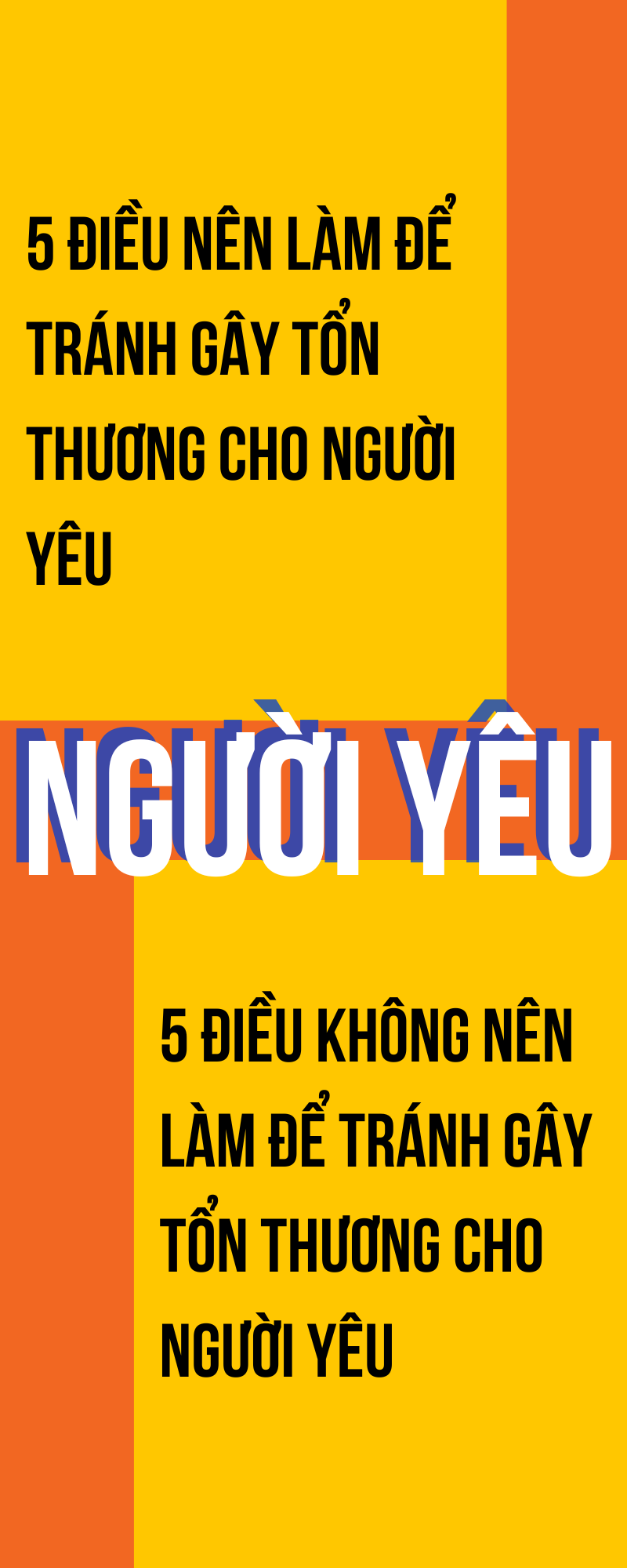 5 ĐIỀU NÊN LÀM ĐỂ TRÁNH GÂY TỔN THƯƠNG CHO NGƯỜI YÊU

NGƯỜI YÊU

5 ĐIỀU KHÔNG NÊN LÀM ĐỂ TRÁNH GÂY TỔN THƯƠNG CHO NGƯỜI YÊU